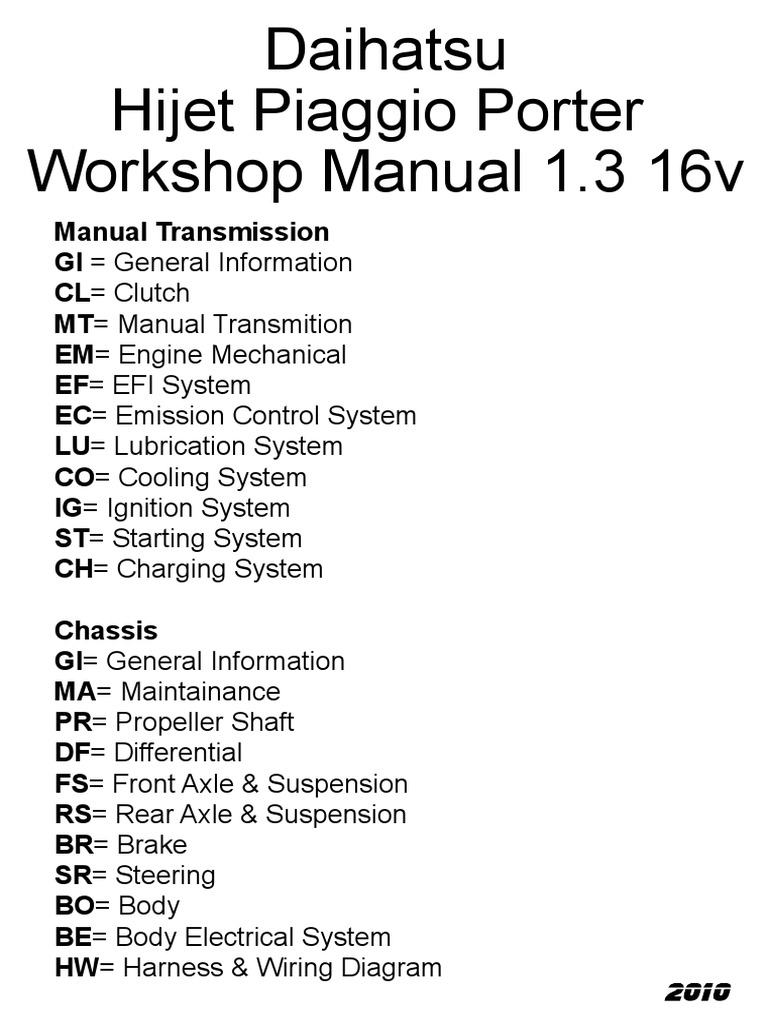 Daihatsu
Hijet Piaggio Porter
Workshop Manual 1.3 16v

Manual Transmission
GI = General Information
CL= Clutch
MT= Manual Transmition
EM= Engine Mechanical
EF= EFI System
EC= Emission Control System
LU= Lubrication System
CO= Cooling System
IG= Ignition System
ST= Starting System
CH= Charging System

Chassis
GI= General Information
MA= Maintainance
PR= Propeller Shaft
DF= Differential
FS= Front Axle & Suspension
RS= Rear Axle & Suspension
BR= Brake
SR= Steering
BO= Body
BE= Body Electrical System
HW= Harness & Wiring Diagram

2010